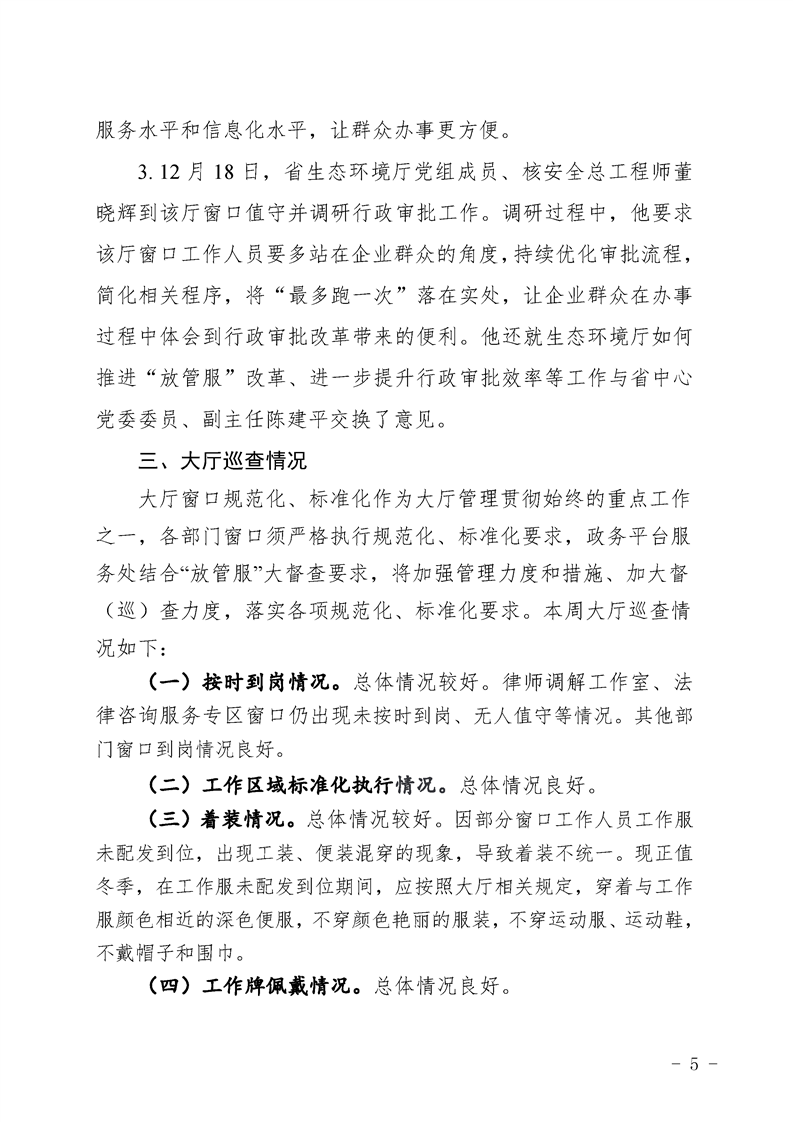 服务水平和信息化水平，让群众办事更方便。

3. 12 月 18 日，省生态环境厅党组成员、核安全总工程师董晓辉到该厅窗口值守并调研行政审批工作。调研过程中，他要求该厅窗口工作人员要多站在企业群众的角度，持续优化审批流程，简化相关程序，将“最多跑一次”落在实处，让企业群众在办事过程中体会到行政审批改革带来的便利。他还就生态环境厅如何推进“放管服”改革、进一步提升行政审批效率等工作与省中心党委委员、副主任陈建平交换了意见。

三、大厅巡查情况

大厅窗口规范化、标准化作为大厅管理贯彻始终的重点工作之一，各部门窗口须严格执行规范化、标准化要求，政务平台服务处结合“放管服”大督查要求，将加强管理力度和措施、加大督（巡）查力度，落实各项规范化、标准化要求。本周大厅巡查情况如下：

（一）按时到岗情况。总体情况较好。律师调解工作室、法律咨询服务专区窗口仍出现未按时到岗、无人值守等情况。其他部门窗口到岗情况良好。

（二）工作区域标准化执行情况。总体情况良好。

（三）着装情况。总体情况较好。因部分窗口工作人员工作服未配发到位，出现工装、便装混穿的现象，导致着装不统一。现正值冬季，在工作服未配发到位期间，应按照大厅相关规定，穿着与工作服颜色相近的深色便服，不穿颜色艳丽的服装，不穿运动服、运动鞋，不戴帽子和围巾。

（四）工作牌佩戴情况。总体情况良好。

- 5 -